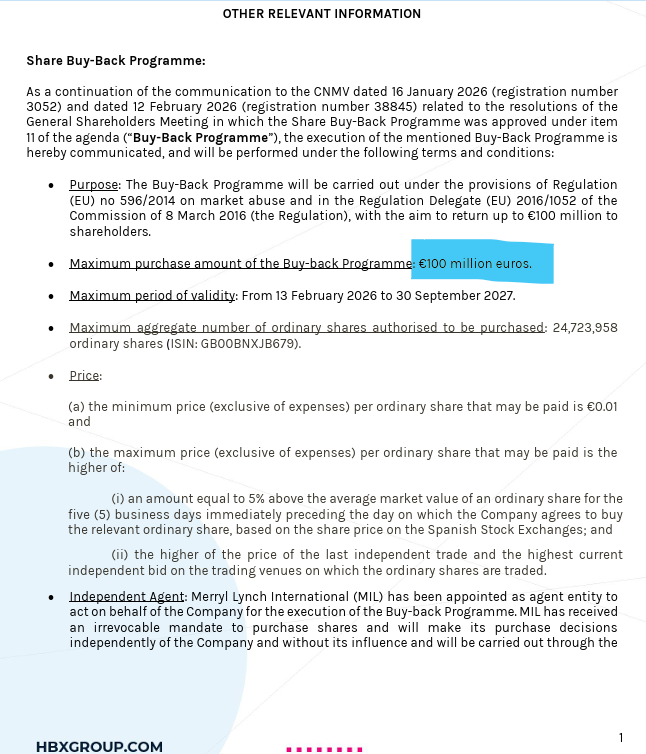 OTHER RELEVANT INFORMATION

Share Buy-Back Programme:

As a continuation of the communication to the CNMV dated 16 January 2026 (registration number 3052) and dated 12 February 2026 (registration number 38845) related to the resolutions of the General Shareholders Meeting in which the Share Buy-Back Programme was approved under item 11 of the agenda ("Buy-Back Programme"), the execution of the mentioned Buy-Back Programme is hereby communicated, and will be performed under the following terms and conditions:

• Purpose: The Buy-Back Programme will be carried out under the provisions of Regulation (EU) no 596/2014 on market abuse and in the Regulation Delegate (EU) 2016/1052 of the Commission of 8 March 2016 (the Regulation), with the aim to return up to €100 million to shareholders.

• Maximum purchase amount of the Buy-back Programme: €100 million euros.

• Maximum period of validity: From 13 February 2026 to 30 September 2027.

• Maximum aggregate number of ordinary shares authorised to be purchased: 24,723,958 ordinary shares (ISIN: GB00BNXJB679).

• Price:

(a) the minimum price (exclusive of expenses) per ordinary share that may be paid is €0.01 and

(b) the maximum price (exclusive of expenses) per ordinary share that may be paid is the higher of:

(i) an amount equal to 5% above the average market value of an ordinary share for the five (5) business days immediately preceding the day on which the Company agrees to buy the relevant ordinary share, based on the share price on the Spanish Stock Exchanges; and

(ii) the higher of the price of the last independent trade and the highest current independent bid on the trading venues on which the ordinary shares are traded.

• Independent Agent: Merryl Lynch International (MIL) has been appointed as agent entity to act on behalf of the Company for the execution of the Buy-back Programme. MIL has received an irrevocable mandate to purchase shares and will make its purchase decisions independently of the Company and without its influence and will be carried out through the

HBXGROUP.COM

1